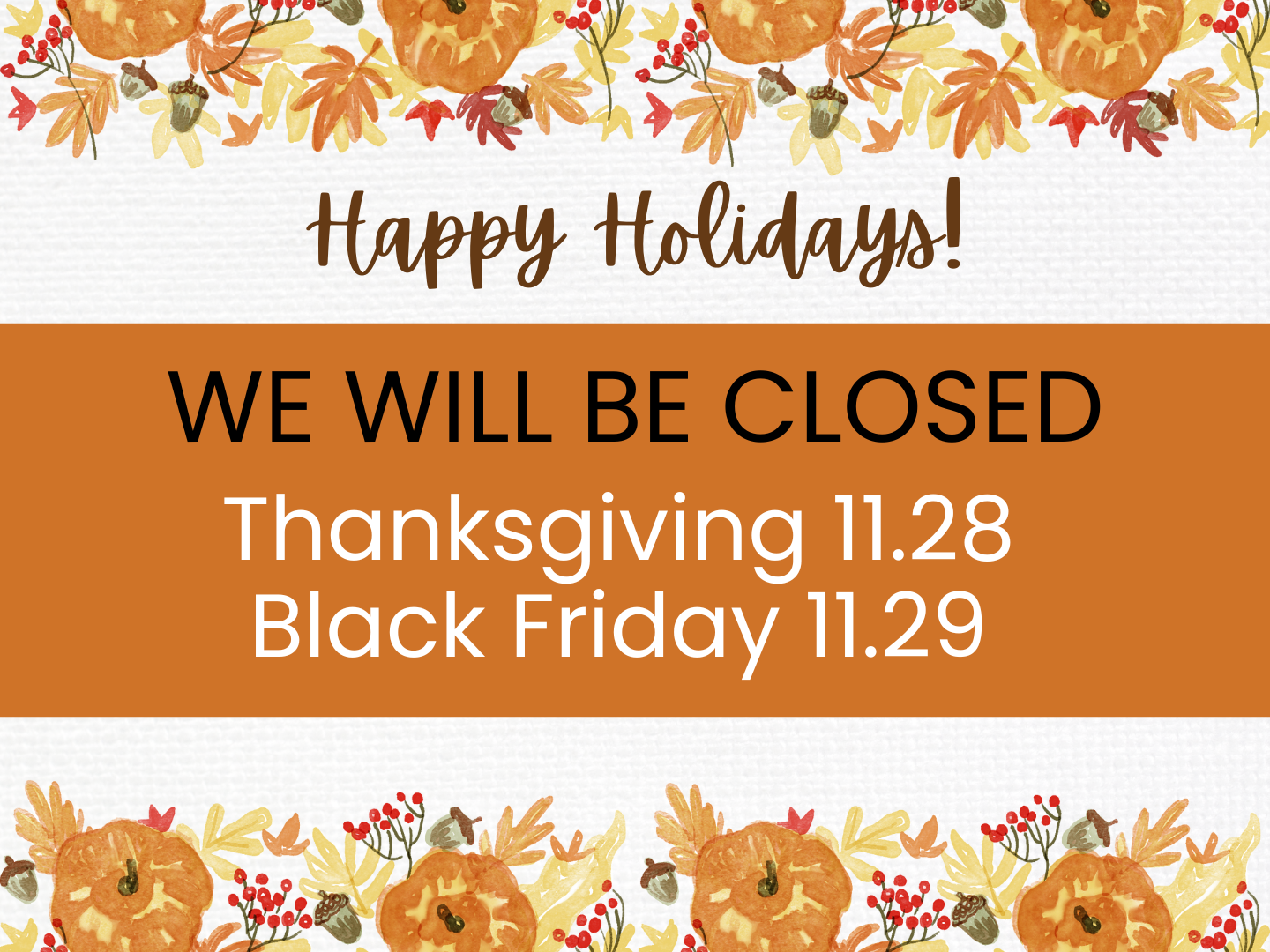 Happy Holidays!

WE WILL BE CLOSED

Thanksgiving 11.28
Black Friday 11.29